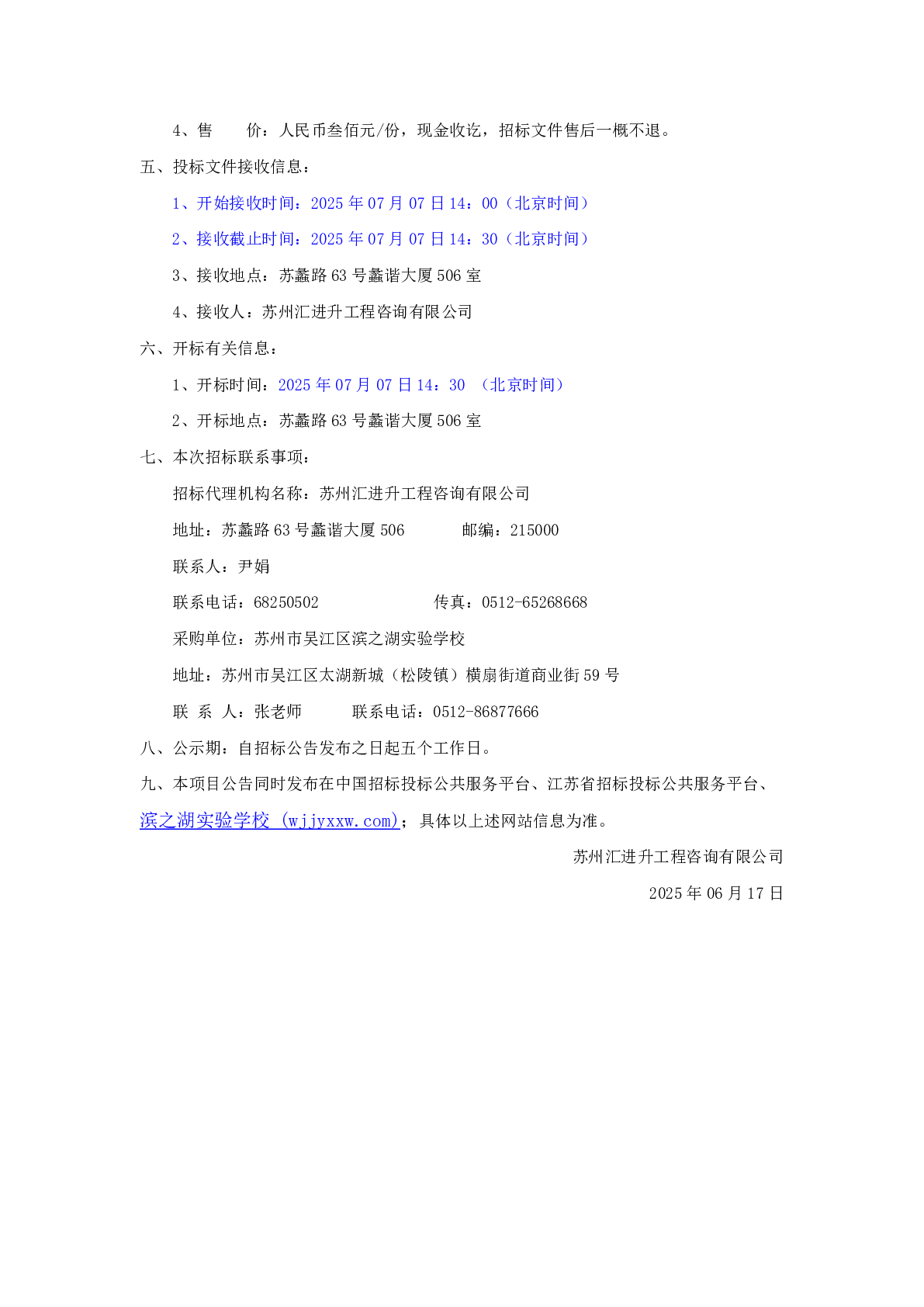 4、售　　价：人民币叁佰元/份，现金收讫，招标文件售后一概不退。

五、投标文件接收信息：

1、开始接收时间：2025 年 07 月 07 日 14：00（北京时间）

2、接收截止时间：2025 年 07 月 07 日 14：30（北京时间）

3、接收地点：苏蠡路 63 号蠡谐大厦 506 室

4、接收人：苏州汇进升工程咨询有限公司

六、开标有关信息：

1、开标时间：2025 年 07 月 07 日 14：30 （北京时间）

2、开标地点：苏蠡路 63 号蠡谐大厦 506 室

七、本次招标联系事项：

招标代理机构名称：苏州汇进升工程咨询有限公司

地址：苏蠡路 63 号蠡谐大厦 506　　　邮编：215000

联系人：尹娟

联系电话：68250502　　　　　传真：0512-65268668

采购单位：苏州市吴江区滨之湖实验学校

地址：苏州市吴江区太湖新城（松陵镇）横扇街道商业街 59 号

联 系 人：张老师　　联系电话：0512-86877666

八、公示期：自招标公告发布之日起五个工作日。

九、本项目公告同时发布在中国招标投标公共服务平台、江苏省招标投标公共服务平台、滨之湖实验学校 (wjjyxxw.com)；具体以上述网站信息为准。

苏州汇进升工程咨询有限公司

2025 年 06 月 17 日